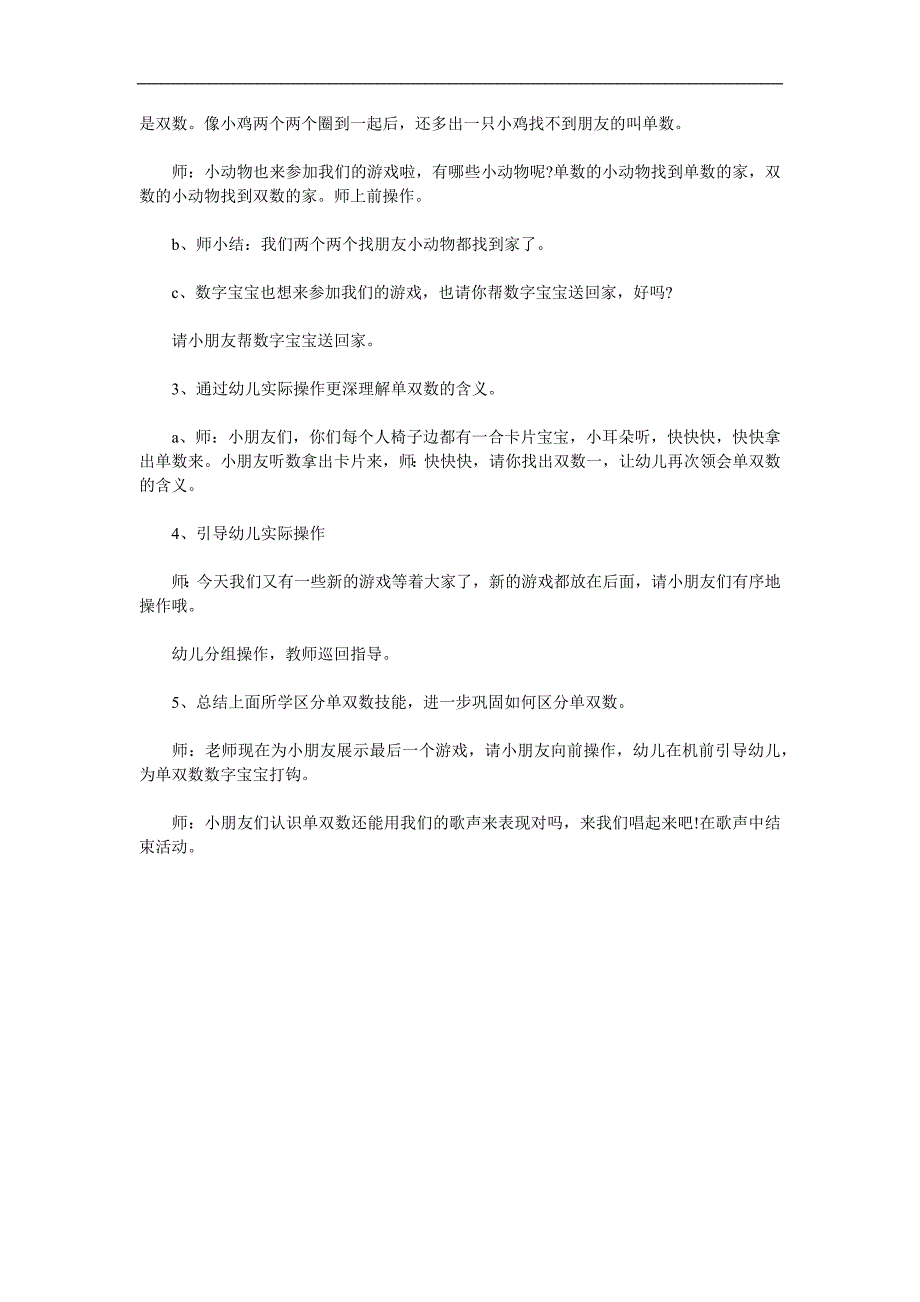 是双数。像小鸡两个两个圈到一起后，还多出一只小鸡找不到朋友的叫单数。

师：小动物也来参加我们的游戏啦，有哪些小动物呢?单数的小动物找到单数的家，双数的小动物找到双数的家。师上前操作。

b、师小结：我们两个两个找朋友小动物都找到家了。

c、数字宝宝也想来参加我们的游戏，也请你帮数字宝宝送回家，好吗?

请小朋友帮数字宝宝送回家。

3、通过幼儿实际操作更深理解单双数的含义。

a、师：小朋友们，你们每个人椅子边都有一合卡片宝宝，小耳朵听，快快快，快快拿出单数来。小朋友听数拿出卡片来，师:快快快，请你找出双数一，让幼儿再次领会单双数的含义。

4、引导幼儿实际操作

师:今天我们又有一些新的游戏等着大家了，新的游戏都放在后面，请小朋友们有序地操作哦。

幼儿分组操作，教师巡回指导。

5、总结上面所学区分单双数技能，进一步巩固如何区分单双数。

师：老师现在为小朋友展示最后一个游戏，请小朋友向前操作，幼儿在机前引导幼儿，为单双数数字宝宝打钩。

师：小朋友们认识单双数还能用我们的歌声来表现对吗，来我们唱起来吧!在歌声中结束活动。